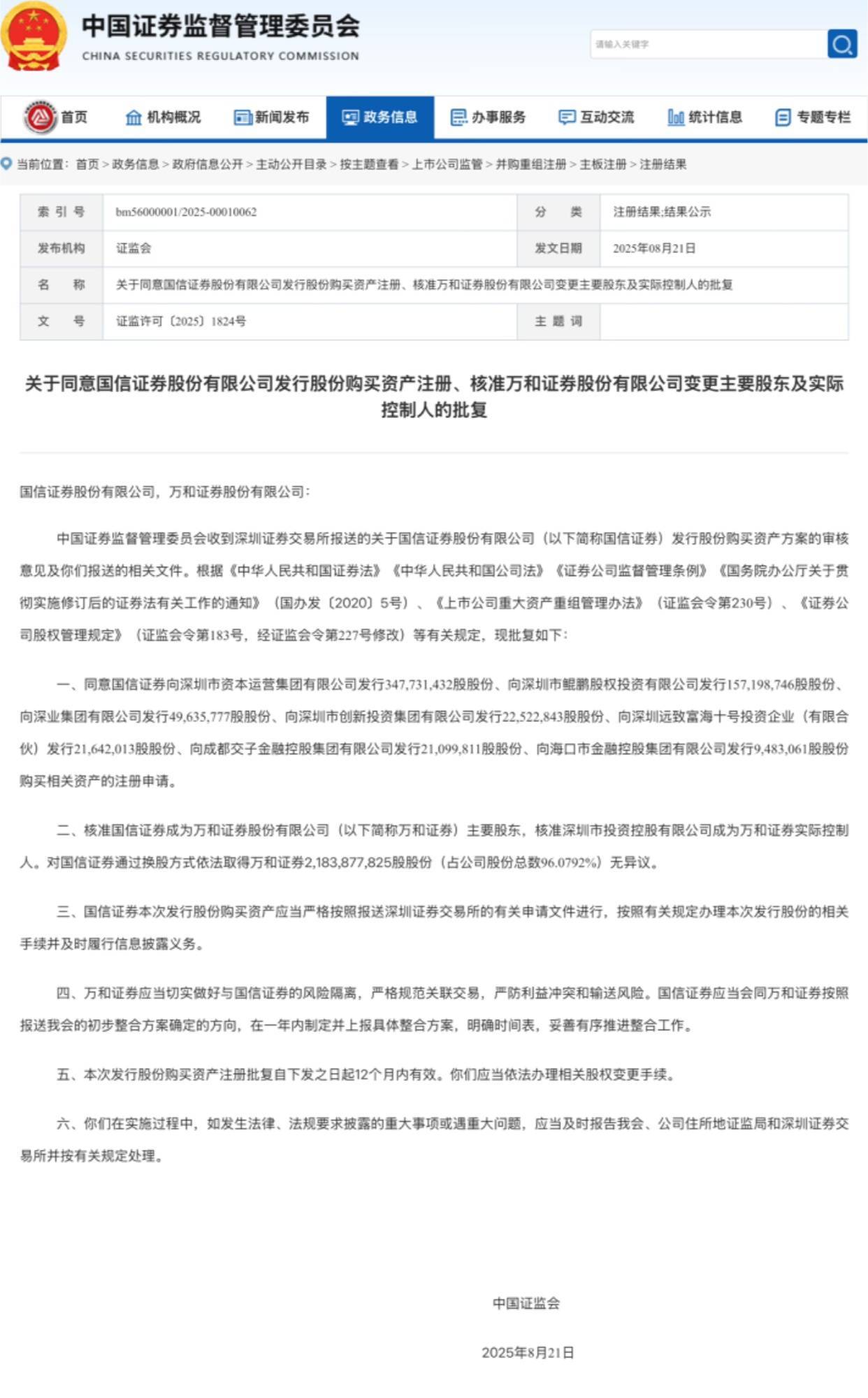 中国证券监督管理委员会
CHINA SECURITIES REGULATORY COMMISSION

请输入关键字

首页 机构概况 新闻发布 政务信息 办事服务 互动交流 统计信息 专题专栏

当前位置： 首页 > 政务信息 > 政府信息公开 > 主动公开目录 > 按主题查看 > 上市公司监管 > 并购重组注册 > 主板注册 > 注册结果

| 索 引 号 | bm56000001/2025-00010062 | 分 类 | 注册结果;结果公示 |
|---|---|---|---|
| 发布机构 | 证监会 | 发文日期 | 2025年08月21日 |
| 名 称 | 关于同意国信证券股份有限公司发行股份购买资产注册、核准万和证券股份有限公司变更主要股东及实际控制人的批复 | | |
| 文 号 | 证监许可〔2025〕1824号 | 主 题 词 | |

关于同意国信证券股份有限公司发行股份购买资产注册、核准万和证券股份有限公司变更主要股东及实际控制人的批复

国信证券股份有限公司，万和证券股份有限公司：

中国证券监督管理委员会收到深圳证券交易所报送的关于国信证券股份有限公司（以下简称国信证券）发行股份购买资产方案的审核意见及你们报送的相关文件。根据《中华人民共和国证券法》《中华人民共和国公司法》《证券公司监督管理条例》《国务院办公厅关于贯彻实施修订后的证券法有关工作的通知》（国办发〔2020〕5号）、《上市公司重大资产重组管理办法》（证监会令第230号）、《证券公司股权管理规定》（证监会令第183号，经证监会令第227号修改）等有关规定，现批复如下：

一、同意国信证券向深圳市资本运营集团有限公司发行347,731,432股股份、向深圳市鲲鹏股权投资有限公司发行157,198,746股股份、向深业集团有限公司发行49,635,777股股份、向深圳市创新投资集团有限公司发行22,522,843股股份、向深圳远致富海十号投资企业（有限合伙）发行21,642,013股股份、向成都交子金融控股集团有限公司发行21,099,811股股份、向海口市金融控股集团有限公司发行9,483,061股股份购买相关资产的注册申请。

二、核准国信证券成为万和证券股份有限公司（以下简称万和证券）主要股东，核准深圳市投资控股有限公司成为万和证券实际控制人。对国信证券通过换股方式依法取得万和证券2,183,877,825股股份（占公司股份总数96.0792%）无异议。

三、国信证券本次发行股份购买资产应当严格按照报送深圳证券交易所的有关申请文件进行，按照有关规定办理本次发行股份的相关手续并及时履行信息披露义务。

四、万和证券应当切实做好与国信证券的风险隔离，严格规范关联交易，严防利益冲突和输送风险。国信证券应当会同万和证券按照报送我会的初步整合方案确定的方向，在一年内制定并上报具体整合方案，明确时间表，妥善有序推进整合工作。

五、本次发行股份购买资产注册批复自下发之日起12个月内有效。你们应当依法办理相关股权变更手续。

六、你们在实施过程中，如发生法律、法规要求披露的重大事项或遇重大问题，应当及时报告我会、公司住所地证监局和深圳证券交易所并按有关规定处理。

中国证监会

2025年8月21日